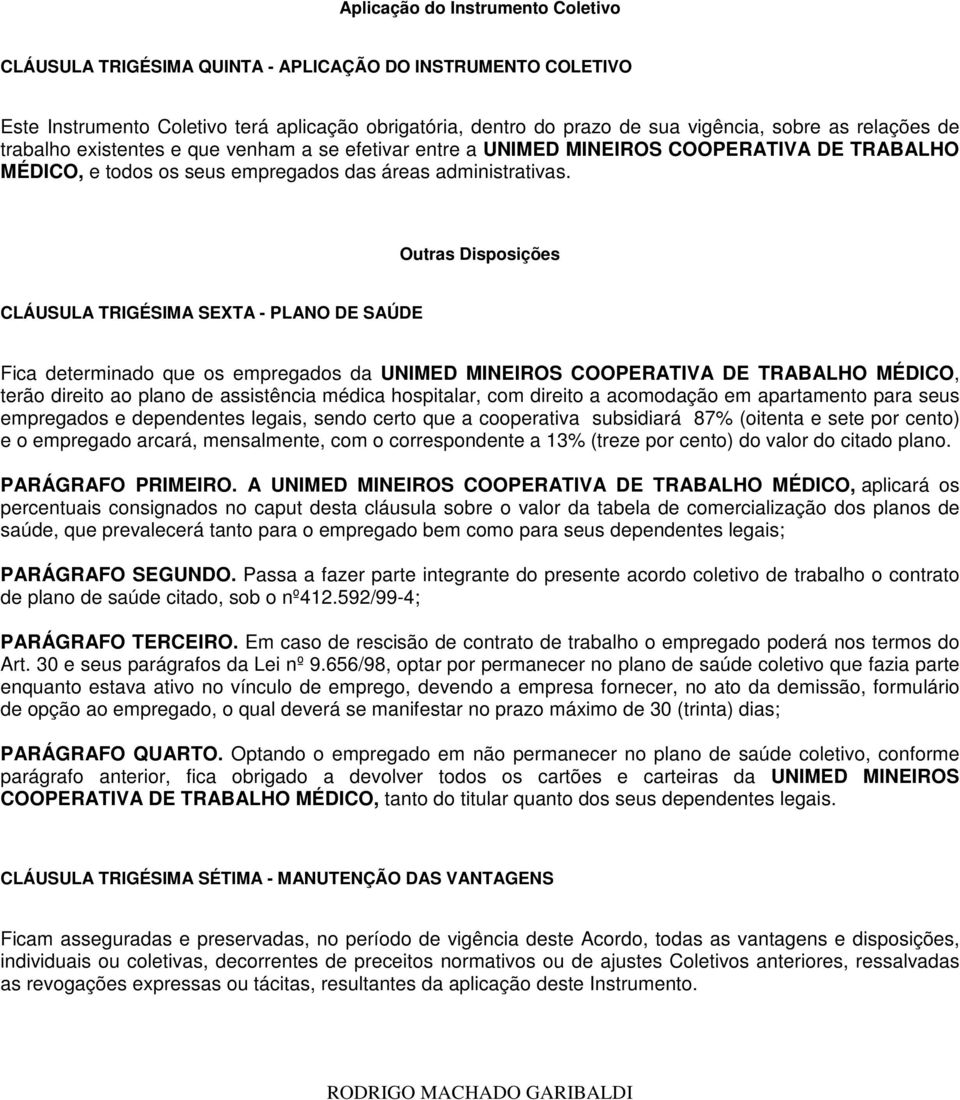 Aplicação do Instrumento Coletivo

CLÁUSULA TRIGÉSIMA QUINTA - APLICAÇÃO DO INSTRUMENTO COLETIVO

Este Instrumento Coletivo terá aplicação obrigatória, dentro do prazo de sua vigência, sobre as relações de trabalho existentes e que venham a se efetivar entre a UNIMED MINEIROS COOPERATIVA DE TRABALHO MÉDICO, e todos os seus empregados das áreas administrativas.

Outras Disposições

CLÁUSULA TRIGÉSIMA SEXTA - PLANO DE SAÚDE

Fica determinado que os empregados da UNIMED MINEIROS COOPERATIVA DE TRABALHO MÉDICO, terão direito ao plano de assistência médica hospitalar, com direito a acomodação em apartamento para seus empregados e dependentes legais, sendo certo que a cooperativa subsidiará 87% (oitenta e sete por cento) e o empregado arcará, mensalmente, com o correspondente a 13% (treze por cento) do valor do citado plano.

PARÁGRAFO PRIMEIRO. A UNIMED MINEIROS COOPERATIVA DE TRABALHO MÉDICO, aplicará os percentuais consignados no caput desta cláusula sobre o valor da tabela de comercialização dos planos de saúde, que prevalecerá tanto para o empregado bem como para seus dependentes legais;

PARÁGRAFO SEGUNDO. Passa a fazer parte integrante do presente acordo coletivo de trabalho o contrato de plano de saúde citado, sob o nº412.592/99-4;

PARÁGRAFO TERCEIRO. Em caso de rescisão de contrato de trabalho o empregado poderá nos termos do Art. 30 e seus parágrafos da Lei nº 9.656/98, optar por permanecer no plano de saúde coletivo que fazia parte enquanto estava ativo no vínculo de emprego, devendo a empresa fornecer, no ato da demissão, formulário de opção ao empregado, o qual deverá se manifestar no prazo máximo de 30 (trinta) dias;

PARÁGRAFO QUARTO. Optando o empregado em não permanecer no plano de saúde coletivo, conforme parágrafo anterior, fica obrigado a devolver todos os cartões e carteiras da UNIMED MINEIROS COOPERATIVA DE TRABALHO MÉDICO, tanto do titular quanto dos seus dependentes legais.

CLÁUSULA TRIGÉSIMA SÉTIMA - MANUTENÇÃO DAS VANTAGENS

Ficam asseguradas e preservadas, no período de vigência deste Acordo, todas as vantagens e disposições, individuais ou coletivas, decorrentes de preceitos normativos ou de ajustes Coletivos anteriores, ressalvadas as revogações expressas ou tácitas, resultantes da aplicação deste Instrumento.

RODRIGO MACHADO GARIBALDI